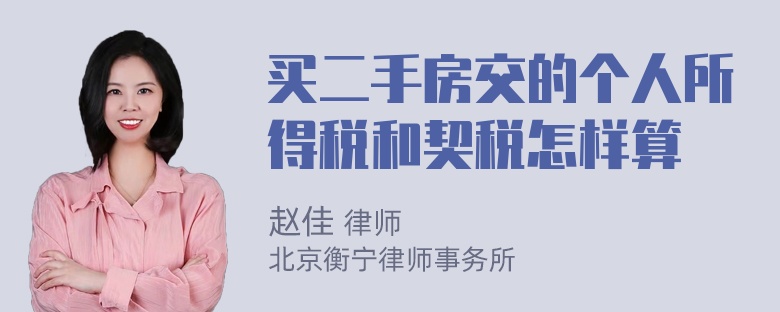 买二手房交的个人所得税和契税怎样算

赵佳 律师
北京衡宁律师事务所